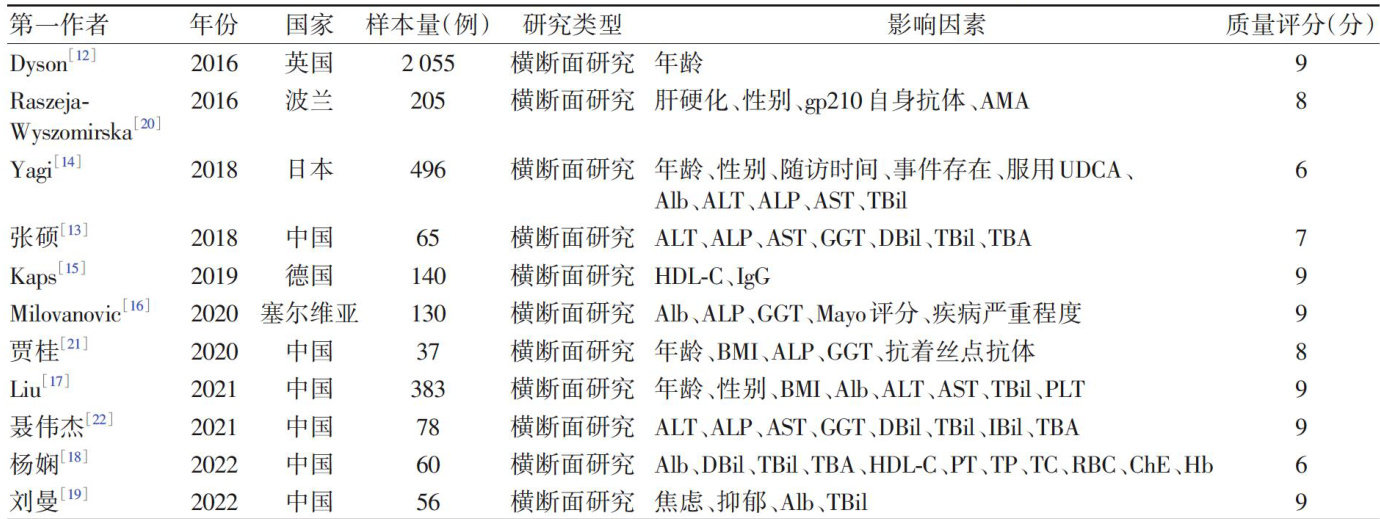 | 第一作者 | 年份 | 国家 | 样本量(例) | 研究类型 | 影响因素 | 质量评分(分) |
|---|---|---|---|---|---|---|
| Dyson$^{[12]}$ | 2016 | 英国 | 2 055 | 横断面研究 | 年龄 | 9 |
| Raszeja-Wyszomirska$^{[20]}$ | 2016 | 波兰 | 205 | 横断面研究 | 肝硬化、性别、gp210自身抗体、AMA | 8 |
| Yagi$^{[14]}$ | 2018 | 日本 | 496 | 横断面研究 | 年龄、性别、随访时间、事件存在、服用UDCA、Alb、ALT、ALP、AST、TBil | 6 |
| 张硕$^{[13]}$ | 2018 | 中国 | 65 | 横断面研究 | ALT、ALP、AST、GGT、DBil、TBil、TBA | 7 |
| Kaps$^{[15]}$ | 2019 | 德国 | 140 | 横断面研究 | HDL-C、IgG | 9 |
| Milovanovic$^{[16]}$ | 2020 | 塞尔维亚 | 130 | 横断面研究 | Alb、ALP、GGT、Mayo评分、疾病严重程度 | 9 |
| 贾桂$^{[21]}$ | 2020 | 中国 | 37 | 横断面研究 | 年龄、BMI、ALP、GGT、抗着丝点抗体 | 8 |
| Liu$^{[17]}$ | 2021 | 中国 | 383 | 横断面研究 | 年龄、性别、BMI、Alb、ALT、AST、TBil、PLT | 9 |
| 聂伟杰$^{[22]}$ | 2021 | 中国 | 78 | 横断面研究 | ALT、ALP、AST、GGT、DBil、TBil、IBil、TBA | 9 |
| 杨娴$^{[18]}$ | 2022 | 中国 | 60 | 横断面研究 | Alb、DBil、TBil、TBA、HDL-C、PT、TP、TC、RBC、ChE、Hb | 6 |
| 刘曼$^{[19]}$ | 2022 | 中国 | 56 | 横断面研究 | 焦虑、抑郁、Alb、TBil | 9 |